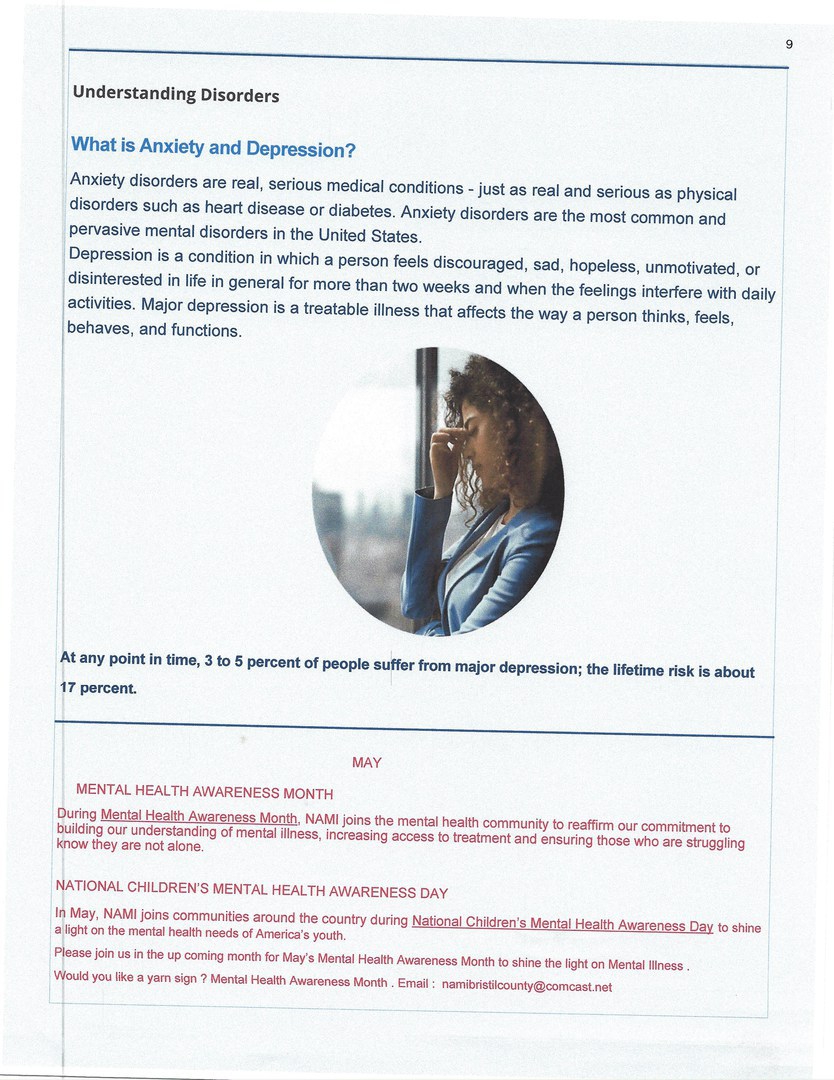 9

Understanding Disorders

What is Anxiety and Depression?

Anxiety disorders are real, serious medical conditions - just as real and serious as physical disorders such as heart disease or diabetes. Anxiety disorders are the most common and pervasive mental disorders in the United States.
Depression is a condition in which a person feels discouraged, sad, hopeless, unmotivated, or disinterested in life in general for more than two weeks and when the feelings interfere with daily activities. Major depression is a treatable illness that affects the way a person thinks, feels, behaves, and functions.

At any point in time, 3 to 5 percent of people suffer from major depression; the lifetime risk is about 17 percent.

MAY

MENTAL HEALTH AWARENESS MONTH

During Mental Health Awareness Month, NAMI joins the mental health community to reaffirm our commitment to building our understanding of mental illness, increasing access to treatment and ensuring those who are struggling know they are not alone.

NATIONAL CHILDREN'S MENTAL HEALTH AWARENESS DAY

In May, NAMI joins communities around the country during National Children's Mental Health Awareness Day to shine a light on the mental health needs of America's youth.

Please join us in the up coming month for May's Mental Health Awareness Month to shine the light on Mental Illness .

Would you like a yarn sign ? Mental Health Awareness Month . Email : namibristilcounty@comcast.net